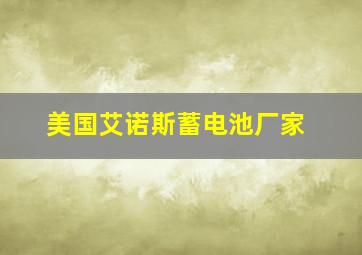 美国艾诺斯蓄电池厂家